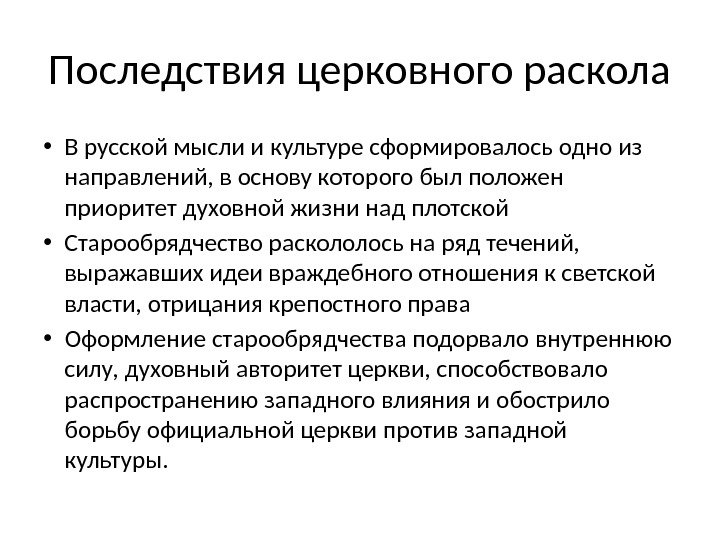 Последствия церковного раскола

• В русской мысли и культуре сформировалось одно из направлений, в основу которого был положен приоритет духовной жизни над плотской

• Старообрядчество раскололось на ряд течений, выражавших идеи враждебного отношения к светской власти, отрицания крепостного права

• Оформление старообрядчества подорвало внутреннюю силу, духовный авторитет церкви, способствовало распространению западного влияния и обострило борьбу официальной церкви против западной культуры.